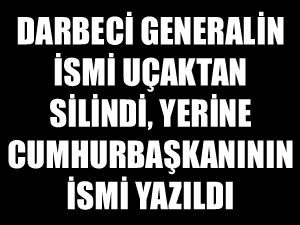 DARBECİ GENERALİN İSMİ UÇAKTAN SİLİNDİ, YERİNE CUMHURBAŞKANININ İSMİ YAZILDI